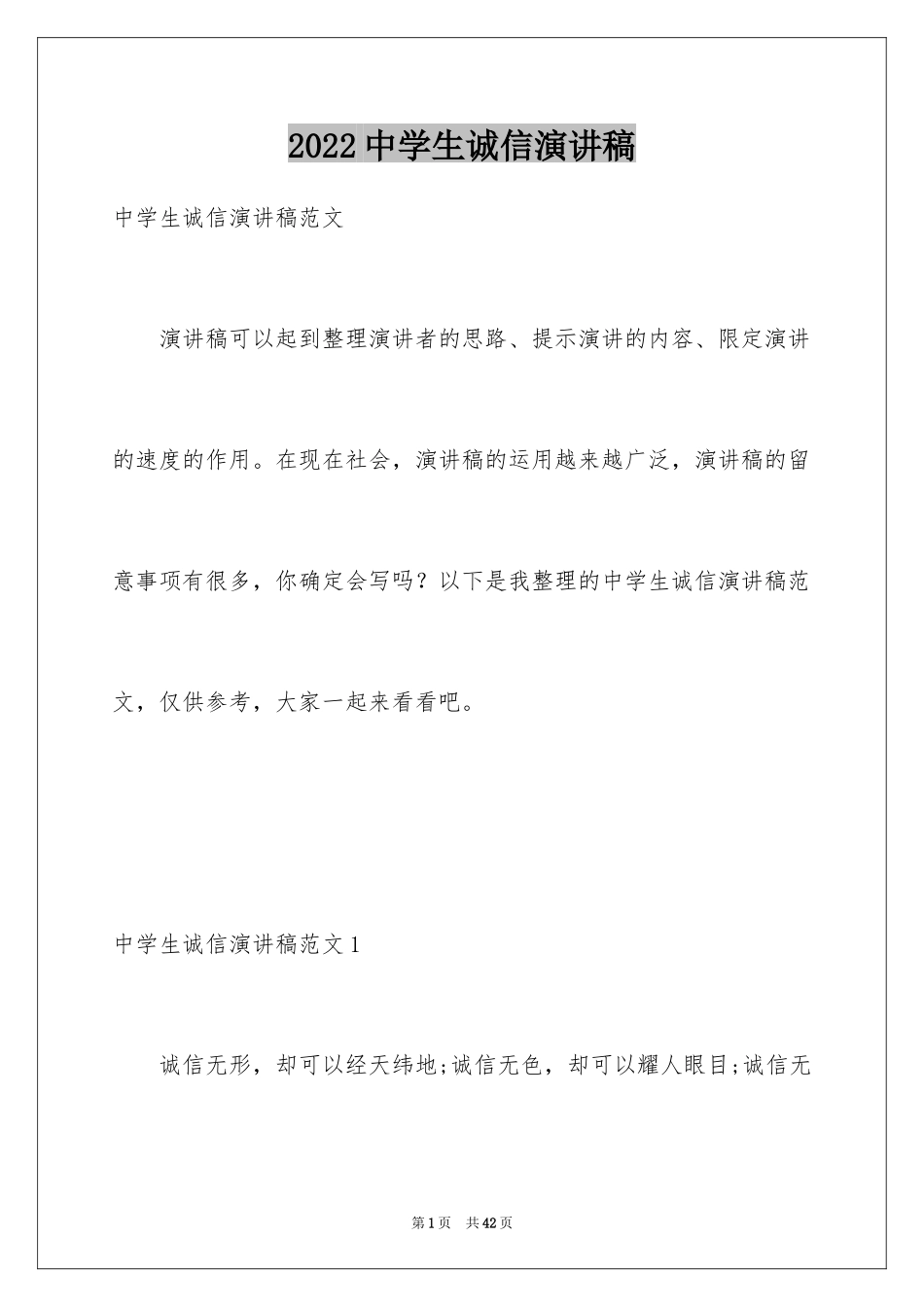 2022 中学生诚信演讲稿

中学生诚信演讲稿范文

演讲稿可以起到整理演讲者的思路、提示演讲的内容、限定演讲的速度的作用。在现在社会，演讲稿的运用越来越广泛，演讲稿的留意事项有很多，你确定会写吗？以下是我整理的中学生诚信演讲稿范文，仅供参考，大家一起来看看吧。

中学生诚信演讲稿范文 1

诚信无形，却可以经天纬地;诚信无色，却可以耀人眼目;诚信无

第 1 页 共 42 页